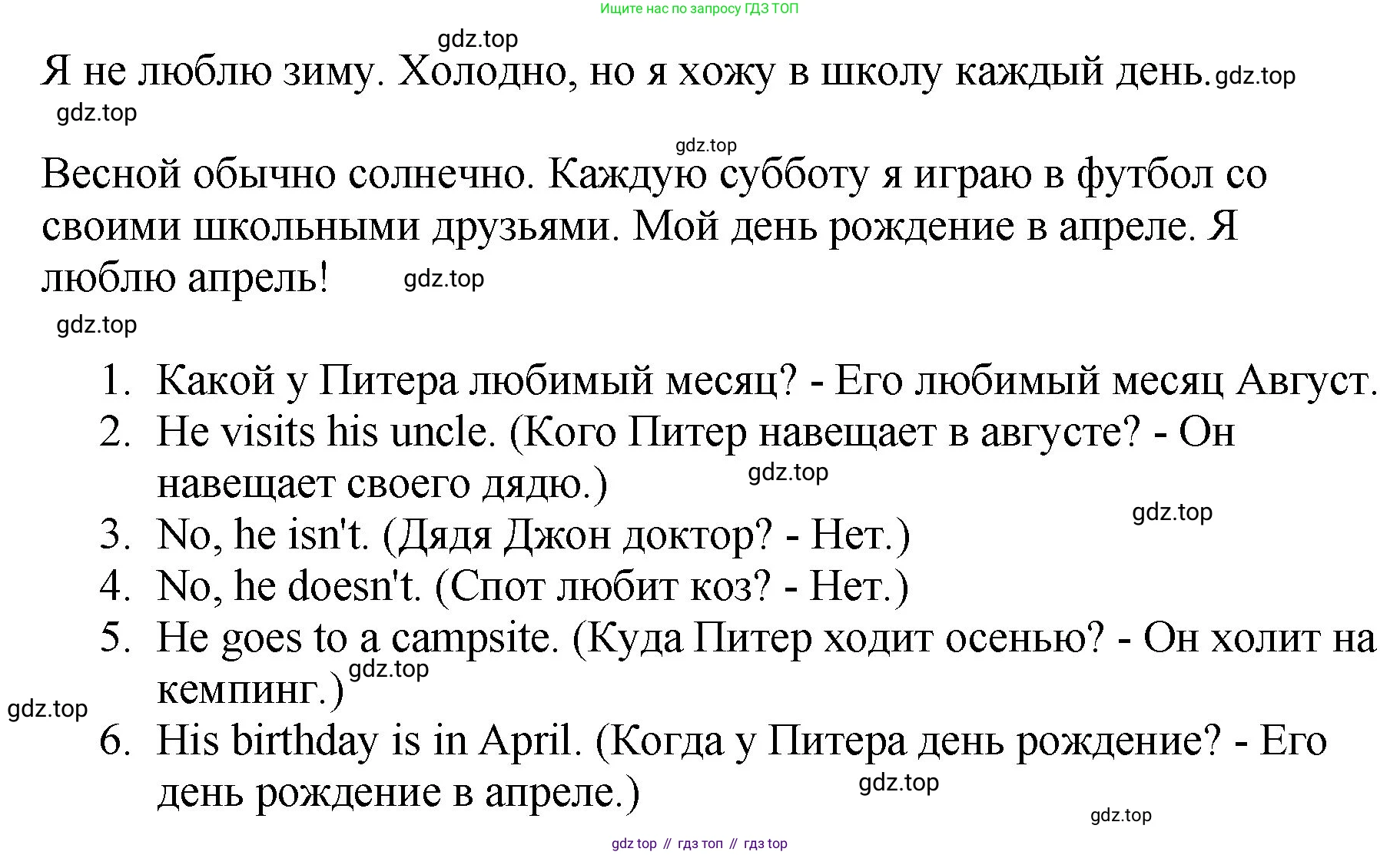 Ищите нас по запросу ГДЗ ТОП

gdz.top

Я не люблю зиму. Холодно, но я хожу в школу каждый день. gdz.top

gdz.top

gdz.top

Весной обычно солнечно. Каждую субботу я играю в футбол со своими школьными друзьями. Мой день рождение в апреле. Я люблю апрель! gdz.top

gdz.top

1. Какой у Питера любимый месяц? - Его любимый месяц Август.
2. He visits his uncle. (Кого Питер навещает в августе? - Он навещает своего дядю.) gdz.top

gdz.top

3. No, he isn't. (Дядя Джон доктор? - Нет.)
4. No, he doesn't. (Спот любит коз? - Нет.)
5. He goes to a campsite. (Куда Питер ходит осенью? - Он холит на кемпинг.) gdz.top

gdz.top

6. His birthday is in April. (Когда у Питера день рождение? - Его день рождение в апреле.) gdz.top

gdz.top

gdz top // гдз топ // гдз top